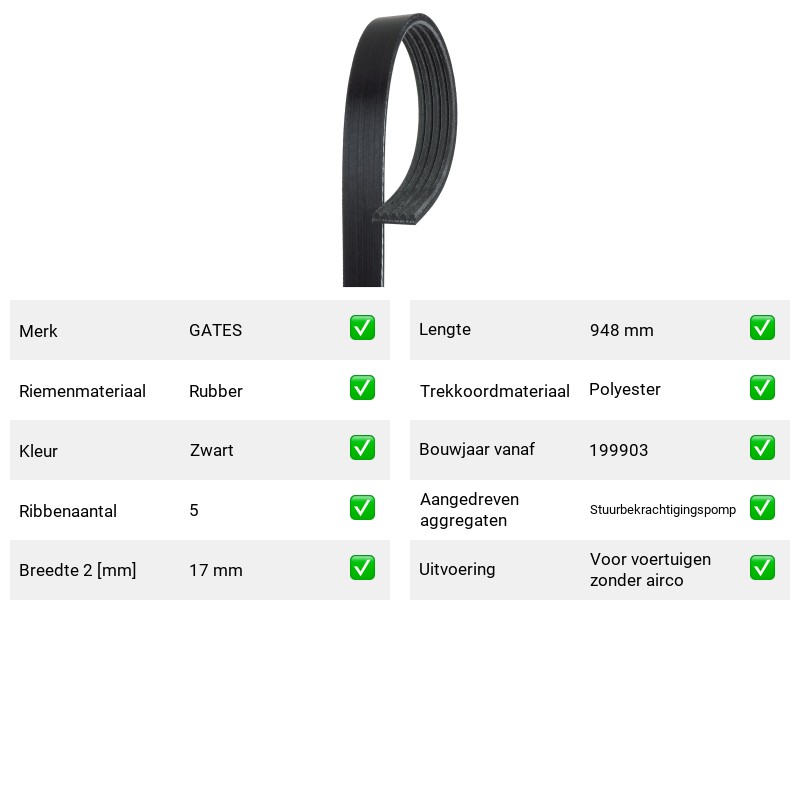 Merk GATES ☑

Riemenmateriaal Rubber ☑

Kleur Zwart ☑

Ribbenaantal 5 ☑

Breedte 2 [mm] 17 mm ☑

Lengte 948 mm ☑

Trekkoordmateriaal Polyester ☑

Bouwjaar vanaf 199903 ☑

Aangedreven aggregaten Stuurbekrachtigingspomp ☑

Uitvoering Voor voertuigen zonder airco ☑